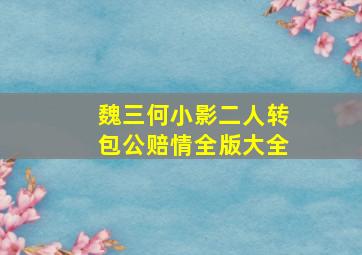 魏三何小影二人转包公赔情全版大全